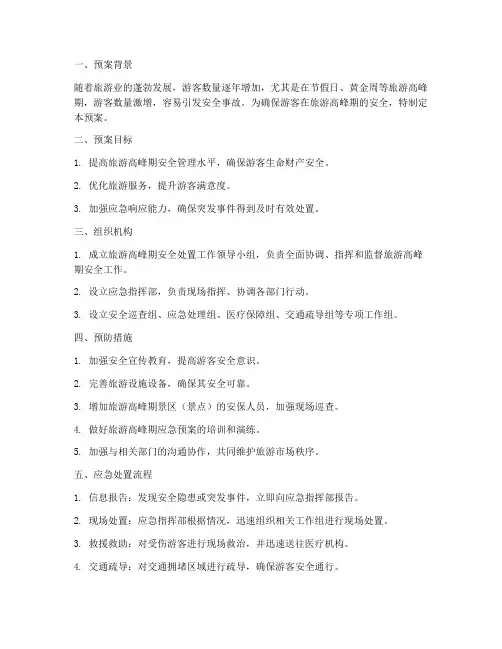 一、预案背景

随着旅游业的蓬勃发展，游客数量逐年增加，尤其是在节假日、黄金周等旅游高峰期，游客数量激增，容易引发安全事故。为确保游客在旅游高峰期的安全，特制定本预案。

二、预案目标

1. 提高旅游高峰期安全管理水平，确保游客生命财产安全。

2. 优化旅游服务，提升游客满意度。

3. 加强应急响应能力，确保突发事件得到及时有效处置。

三、组织机构

1. 成立旅游高峰期安全处置工作领导小组，负责全面协调、指挥和监督旅游高峰期安全工作。

2. 设立应急指挥部，负责现场指挥、协调各部门行动。

3. 设立安全巡查组、应急处理组、医疗保障组、交通疏导组等专项工作组。

四、预防措施

1. 加强安全宣传教育，提高游客安全意识。

2. 完善旅游设施设备，确保其安全可靠。

3. 增加旅游高峰期景区（景点）的安保人员，加强现场巡查。

4. 做好旅游高峰期应急预案的培训和演练。

5. 加强与相关部门的沟通协作，共同维护旅游市场秩序。

五、应急处置流程

1. 信息报告：发现安全隐患或突发事件，立即向应急指挥部报告。

2. 现场处置：应急指挥部根据情况，迅速组织相关工作组进行现场处置。

3. 救援救助：对受伤游客进行现场救治，并迅速送往医疗机构。

4. 交通疏导：对交通拥堵区域进行疏导，确保游客安全通行。